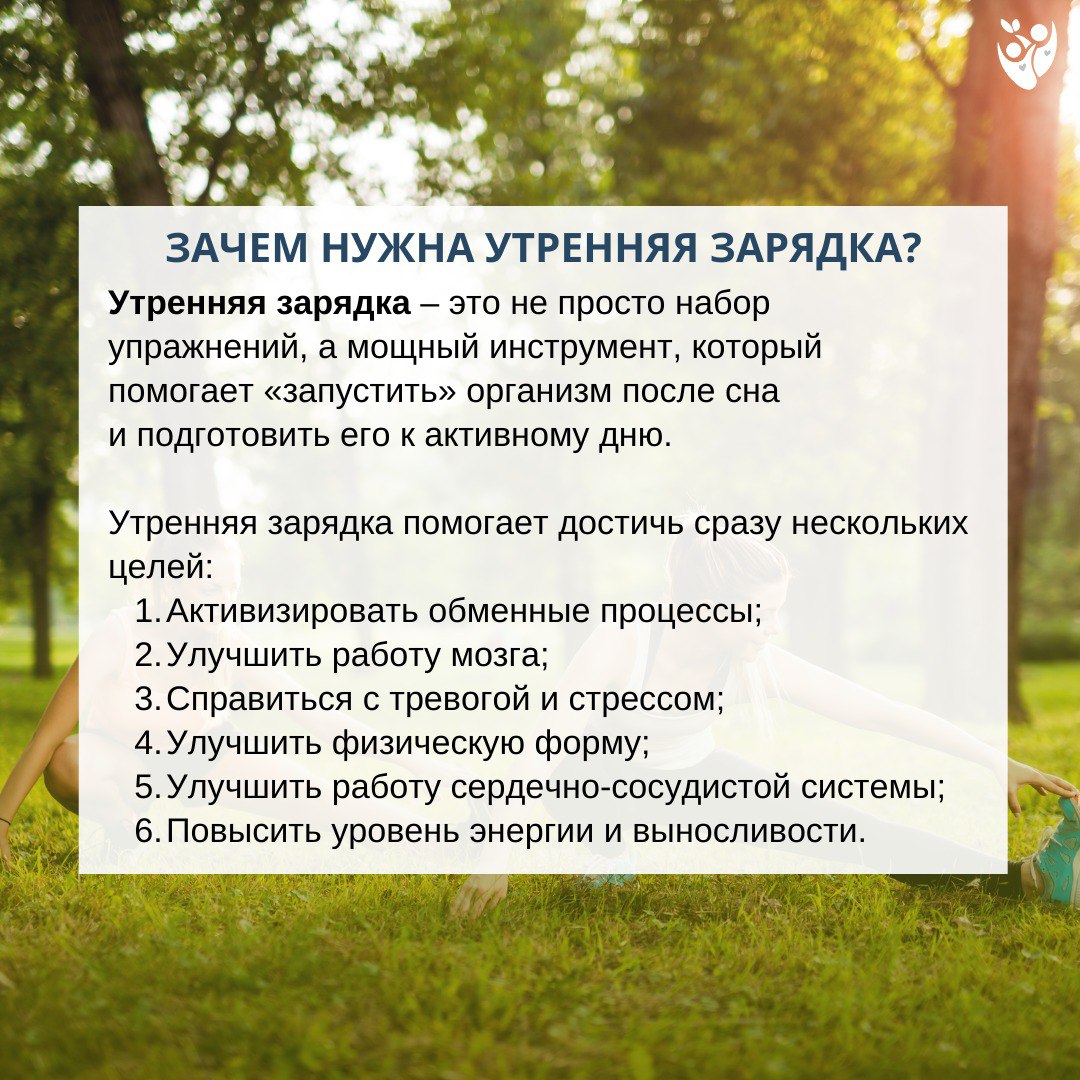 ЗАЧЕМ НУЖНА УТРЕННЯЯ ЗАРЯДКА?

Утренняя зарядка – это не просто набор упражнений, а мощный инструмент, который помогает «запустить» организм после сна и подготовить его к активному дню.

Утренняя зарядка помогает достичь сразу нескольких целей:
1. Активизировать обменные процессы;
2. Улучшить работу мозга;
3. Справиться с тревогой и стрессом;
4. Улучшить физическую форму;
5. Улучшить работу сердечно-сосудистой системы;
6. Повысить уровень энергии и выносливости.